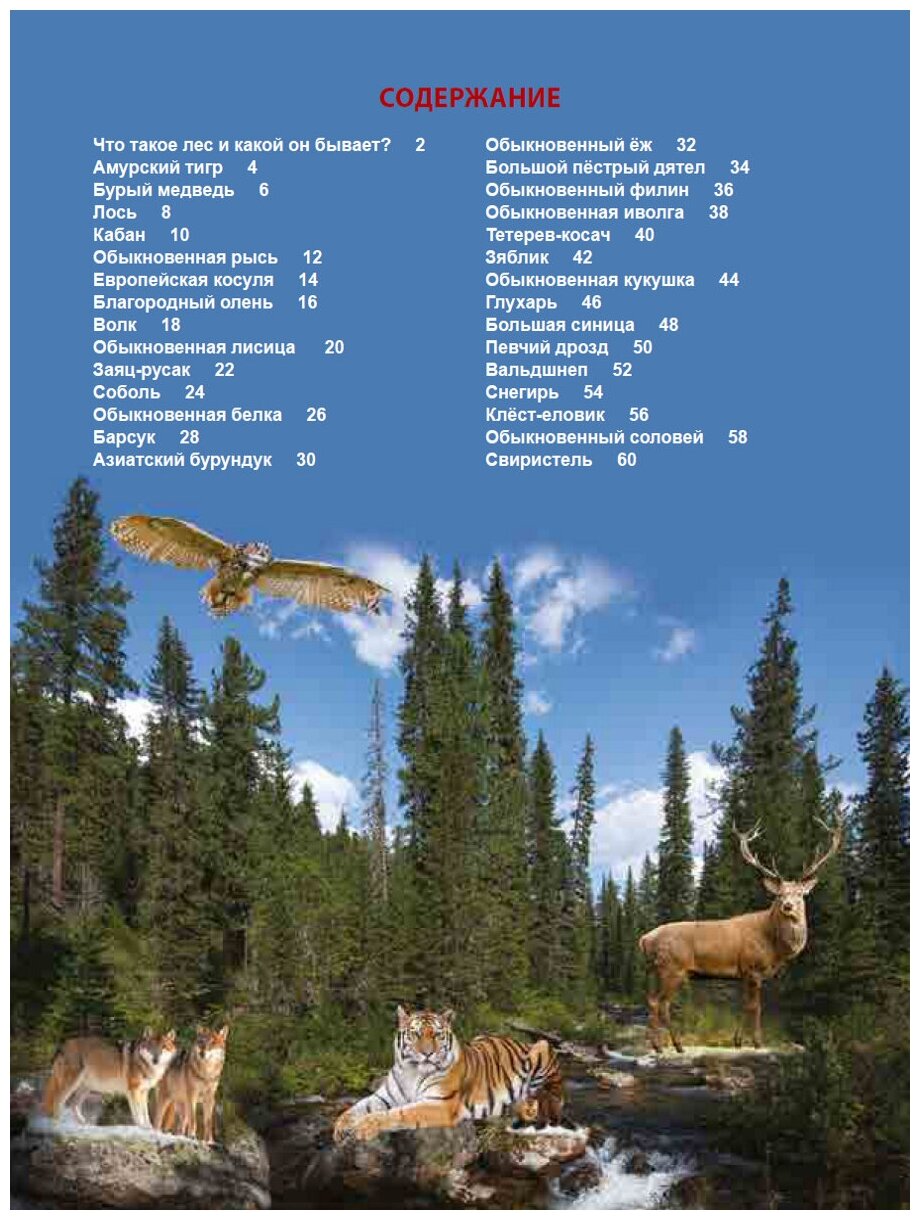 СОДЕРЖАНИЕ

Что такое лес и какой он бывает? 2
Амурский тигр 4
Бурый медведь 6
Лось 8
Кабан 10
Обыкновенная рысь 12
Европейская косуля 14
Благородный олень 16
Волк 18
Обыкновенная лисица 20
Заяц-русак 22
Соболь 24
Обыкновенная белка 26
Барсук 28
Азиатский бурундук 30

Обыкновенный ёж 32
Большой пёстрый дятел 34
Обыкновенный филин 36
Обыкновенная иволга 38
Тетерев-косач 40
Зяблик 42
Обыкновенная кукушка 44
Глухарь 46
Большая синица 48
Певчий дрозд 50
Вальдшнеп 52
Снегирь 54
Клёст-еловик 56
Обыкновенный соловей 58
Свиристель 60